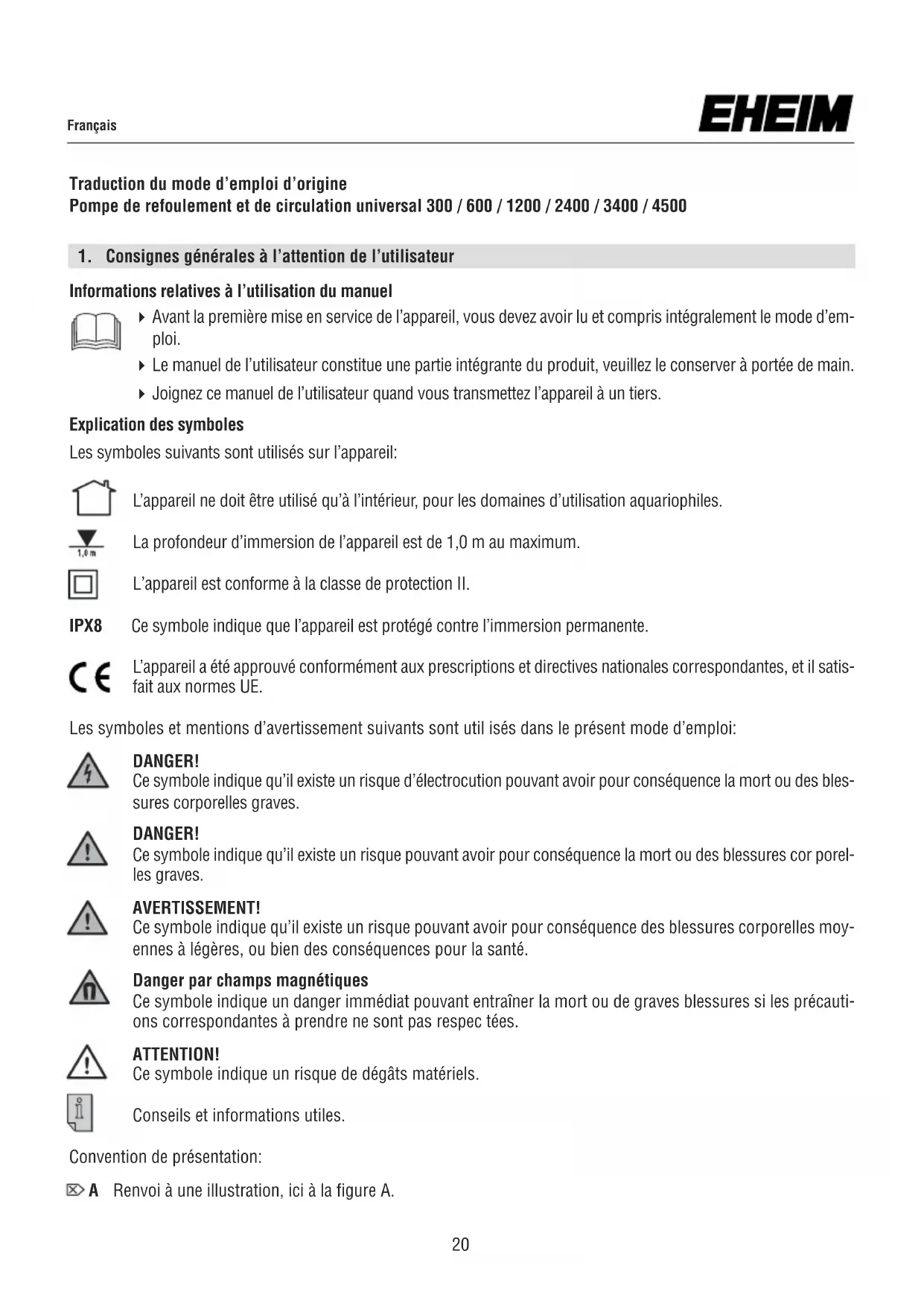 Français

EHEIM

Traduction du mode d'emploi d'origine
Pompe de refoulement et de circulation universal 300 / 600 / 1200 / 2400 / 3400 / 4500

1. Consignes générales à l'attention de l'utilisateur

Informations relatives à l'utilisation du manuel

▸ Avant la première mise en service de l'appareil, vous devez avoir lu et compris intégralement le mode d'emploi.

▸ Le manuel de l'utilisateur constitue une partie intégrante du produit, veuillez le conserver à portée de main.

▸ Joignez ce manuel de l'utilisateur quand vous transmettez l'appareil à un tiers.

Explication des symboles

Les symboles suivants sont utilisés sur l'appareil:

L'appareil ne doit être utilisé qu'à l'intérieur, pour les domaines d'utilisation aquariophiles.

1,0 m

La profondeur d'immersion de l'appareil est de 1,0 m au maximum.

L'appareil est conforme à la classe de protection II.

IPX8 Ce symbole indique que l'appareil est protégé contre l'immersion permanente.

CE L'appareil a été approuvé conformément aux prescriptions et directives nationales correspondantes, et il satisfait aux normes UE.

Les symboles et mentions d'avertissement suivants sont util isés dans le présent mode d'emploi:

DANGER!
Ce symbole indique qu'il existe un risque d'électrocution pouvant avoir pour conséquence la mort ou des blessures corporelles graves.

DANGER!
Ce symbole indique qu'il existe un risque pouvant avoir pour conséquence la mort ou des blessures cor porelles graves.

AVERTISSEMENT!
Ce symbole indique qu'il existe un risque pouvant avoir pour conséquence des blessures corporelles moyennes à légères, ou bien des conséquences pour la santé.

Danger par champs magnétiques
Ce symbole indique un danger immédiat pouvant entraîner la mort ou de graves blessures si les précautions correspondantes à prendre ne sont pas respec tées.

ATTENTION!
Ce symbole indique un risque de dégâts matériels.

Conseils et informations utiles.

Convention de présentation:

A Renvoi à une illustration, ici à la figure A.

20